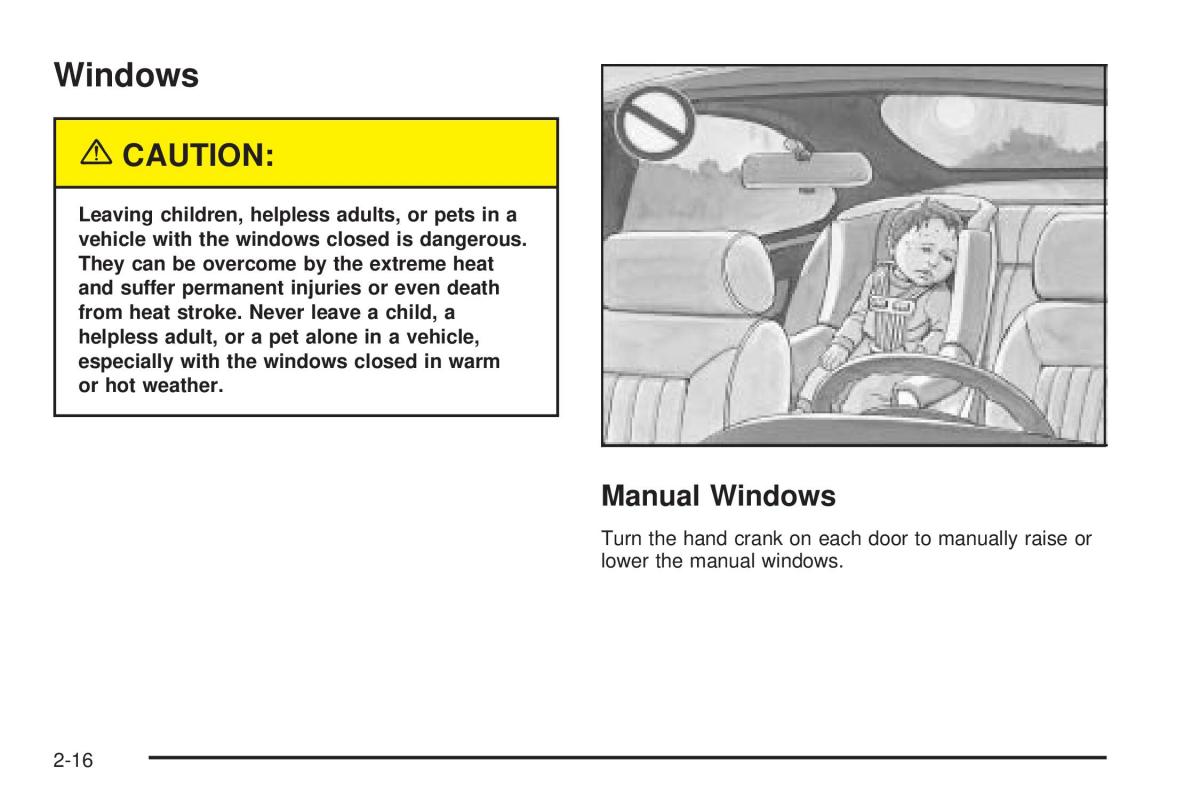 Windows

⚠ CAUTION:

Leaving children, helpless adults, or pets in a vehicle with the windows closed is dangerous. They can be overcome by the extreme heat and suffer permanent injuries or even death from heat stroke. Never leave a child, a helpless adult, or a pet alone in a vehicle, especially with the windows closed in warm or hot weather.

Manual Windows

Turn the hand crank on each door to manually raise or lower the manual windows.

2-16